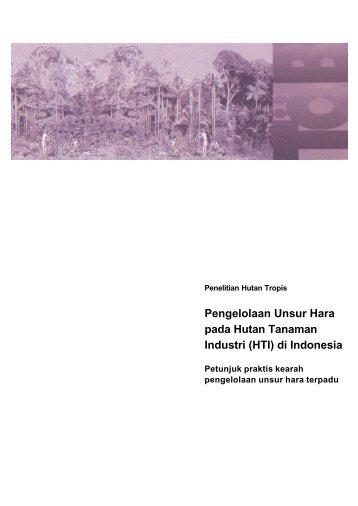 Penelitian Hutan Tropis

Pengelolaan Unsur Hara pada Hutan Tanaman Industri (HTI) di Indonesia

Petunjuk praktis kearah pengelolaan unsur hara terpadu